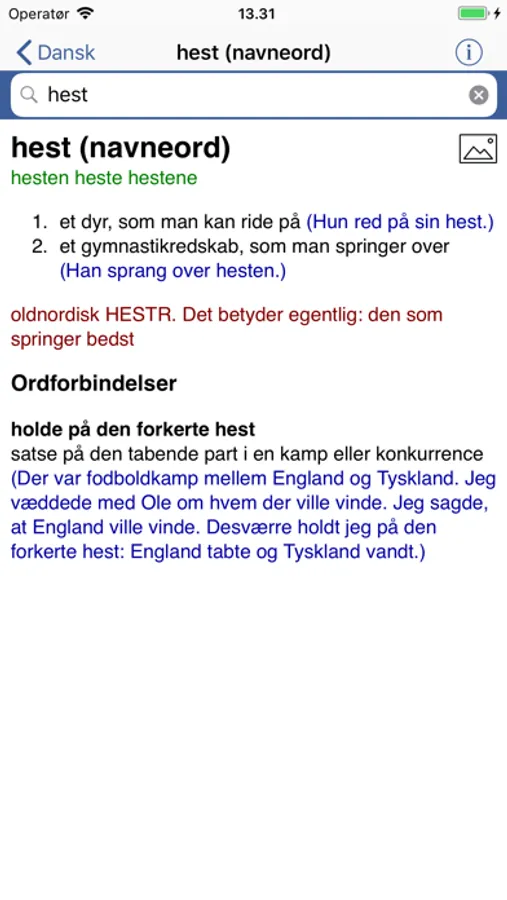 Operatør 13.31

Dansk hest (navneord)

hest

hest (navneord)
hesten heste hestene

1. et dyr, som man kan ride på (Hun red på sin hest.)
2. et gymnastikredskab, som man springer over (Han sprang over hesten.)

oldnordisk HESTR. Det betyder egentlig: den som springer bedst

Ordforbindelser

holde på den forkerte hest
satse på den tabende part i en kamp eller konkurrence (Der var fodboldkamp mellem England og Tyskland. Jeg væddede med Ole om hvem der ville vinde. Jeg sagde, at England ville vinde. Desværre holdt jeg på den forkerte hest: England tabte og Tyskland vandt.)